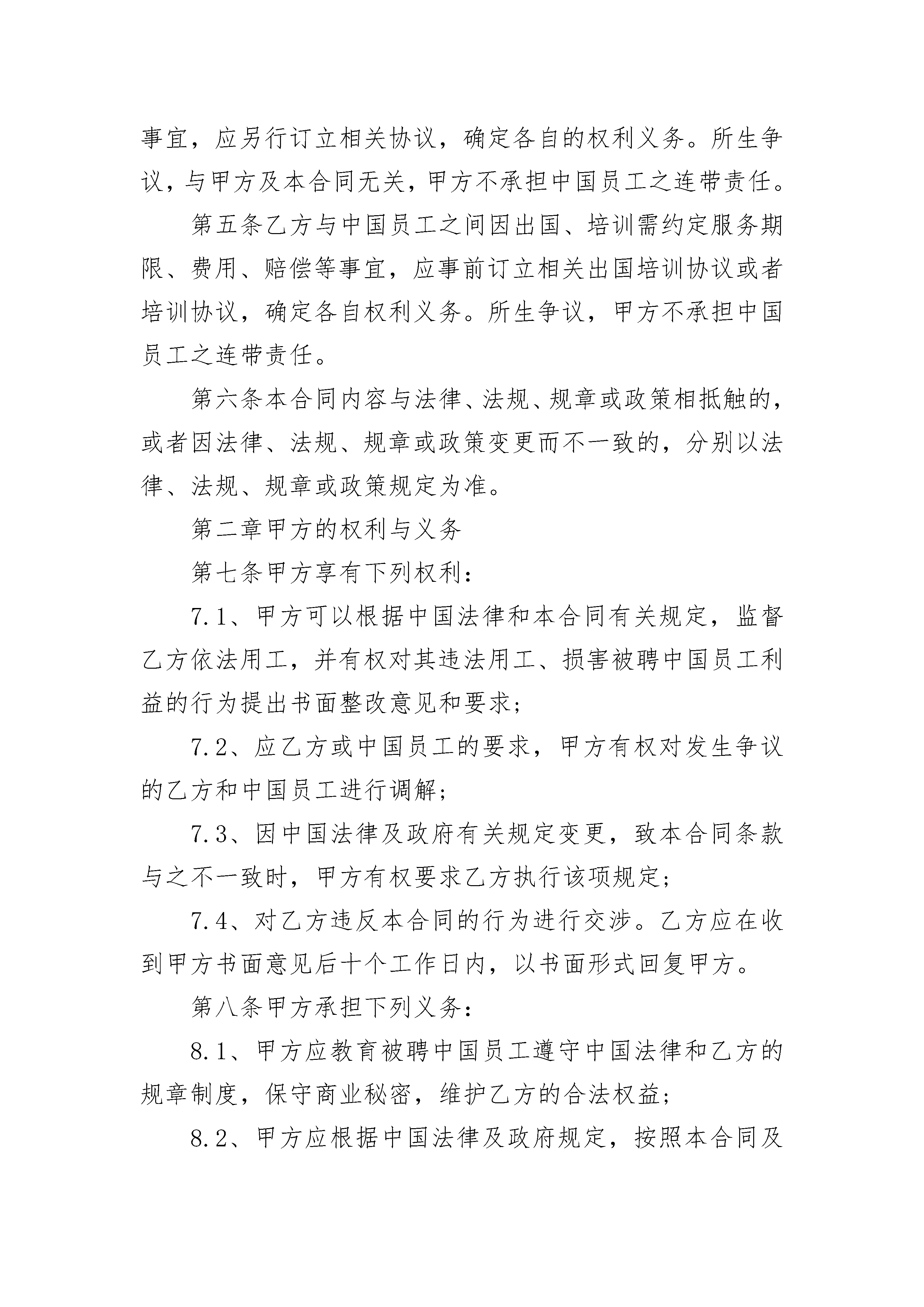 事宜，应另行订立相关协议，确定各自的权利义务。所生争议，与甲方及本合同无关，甲方不承担中国员工之连带责任。

第五条乙方与中国员工之间因出国、培训需约定服务期限、费用、赔偿等事宜，应事前订立相关出国培训协议或者培训协议，确定各自权利义务。所生争议，甲方不承担中国员工之连带责任。

第六条本合同内容与法律、法规、规章或政策相抵触的，或者因法律、法规、规章或政策变更而不一致的，分别以法律、法规、规章或政策规定为准。

第二章甲方的权利与义务

第七条甲方享有下列权利：

7.1、甲方可以根据中国法律和本合同有关规定，监督乙方依法用工，并有权对其违法用工、损害被聘中国员工利益的行为提出书面整改意见和要求；

7.2、应乙方或中国员工的要求，甲方有权对发生争议的乙方和中国员工进行调解；

7.3、因中国法律及政府有关规定变更，致本合同条款与之不一致时，甲方有权要求乙方执行该项规定；

7.4、对乙方违反本合同的行为进行交涉。乙方应在收到甲方书面意见后十个工作日内，以书面形式回复甲方。

第八条甲方承担下列义务：

8.1、甲方应教育被聘中国员工遵守中国法律和乙方的规章制度，保守商业秘密，维护乙方的合法权益；

8.2、甲方应根据中国法律及政府规定，按照本合同及